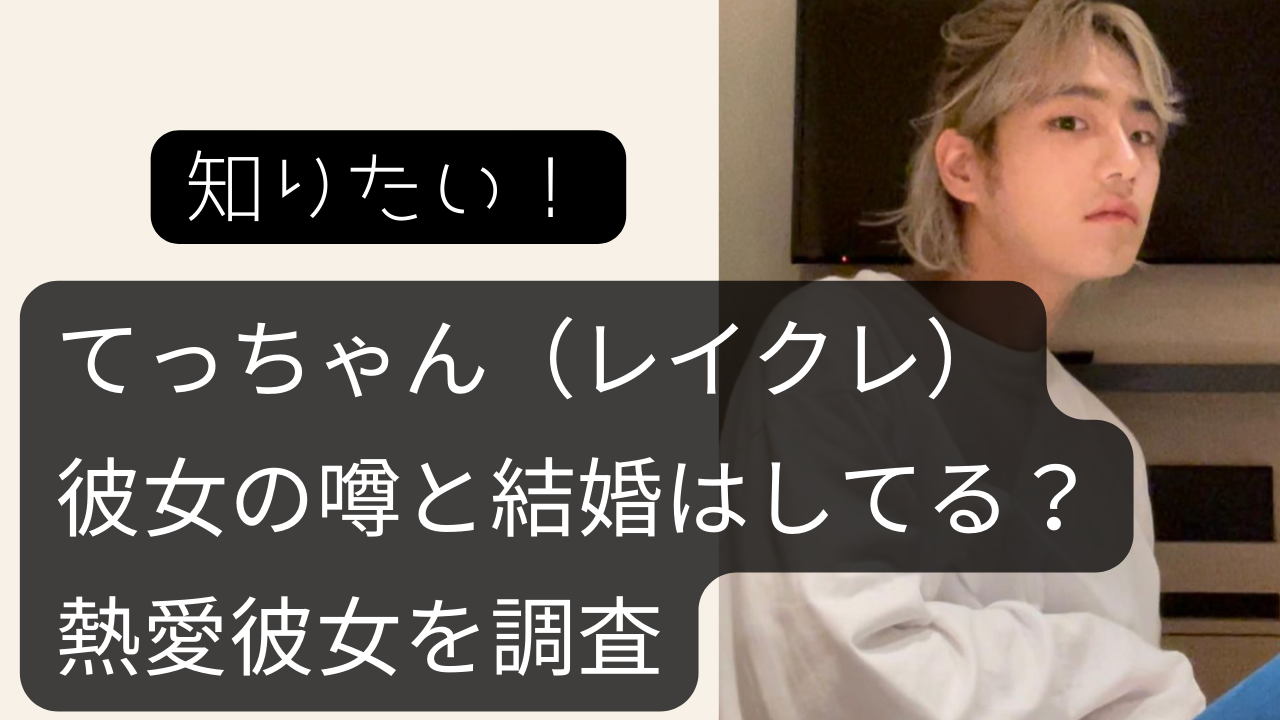 知りたい！

てっちゃん（レイクレ）
彼女の噂と結婚はしてる？
熱愛彼女を調査